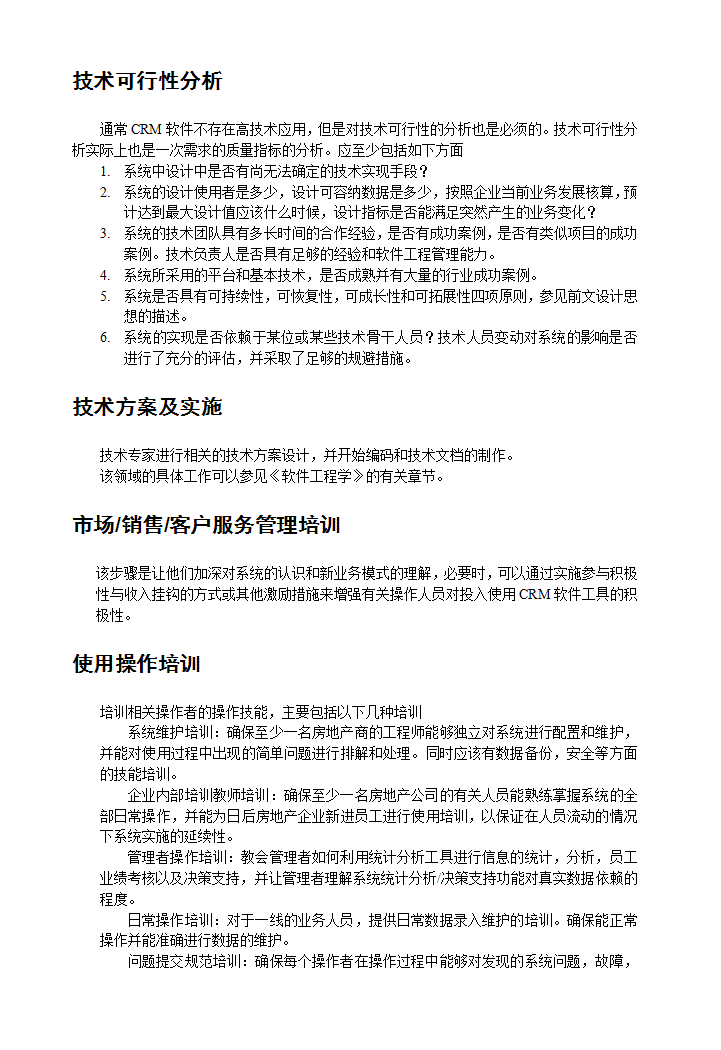 技术可行性分析

通常 CRM 软件不存在高技术应用，但是对技术可行性的分析也是必须的。技术可行性分析实际上也是一次需求的质量指标的分析。应至少包括如下方面

1. 系统中设计中是否有尚无法确定的技术实现手段？
2. 系统的设计使用者是多少，设计可容纳数据是多少，按照企业当前业务发展核算，预计达到最大设计值应该什么时候，设计指标是否能满足突然产生的业务变化？
3. 系统的技术团队具有多长时间的合作经验，是否有成功案例，是否有类似项目的成功案例。技术负责人是否具有足够的经验和软件工程管理能力。
4. 系统所采用的平台和基本技术，是否成熟并有大量的行业成功案例。
5. 系统是否具有可持续性，可恢复性，可成长性和可拓展性四项原则，参见前文设计思想的描述。
6. 系统的实现是否依赖于某位或某些技术骨干人员？技术人员变动对系统的影响是否进行了充分的评估，并采取了足够的规避措施。

技术方案及实施

技术专家进行相关的技术方案设计，并开始编码和技术文档的制作。
该领域的具体工作可以参见《软件工程学》的有关章节。

市场/销售/客户服务管理培训

该步骤是让他们加深对系统的认识和新业务模式的理解，必要时，可以通过实施参与积极性与收入挂钩的方式或其他激励措施来增强有关操作人员对投入使用 CRM 软件工具的积极性。

使用操作培训

培训相关操作者的操作技能，主要包括以下几种培训

系统维护培训：确保至少一名房地产商的工程师能够独立对系统进行配置和维护，并能对使用过程中出现的简单问题进行排解和处理。同时应该有数据备份，安全等方面的技能培训。

企业内部培训教师培训：确保至少一名房地产公司的有关人员能熟练掌握系统的全部日常操作，并能为日后房地产企业新进员工进行使用培训，以保证在人员流动的情况下系统实施的延续性。

管理者操作培训：教会管理者如何利用统计分析工具进行信息的统计，分析，员工业绩考核以及决策支持，并让管理者理解系统统计分析/决策支持功能对真实数据依赖的程度。

日常操作培训：对于一线的业务人员，提供日常数据录入维护的培训。确保能正常操作并能准确进行数据的维护。

问题提交规范培训：确保每个操作者在操作过程中能够对发现的系统问题，故障，